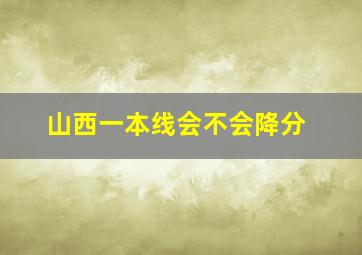 山西一本线会不会降分